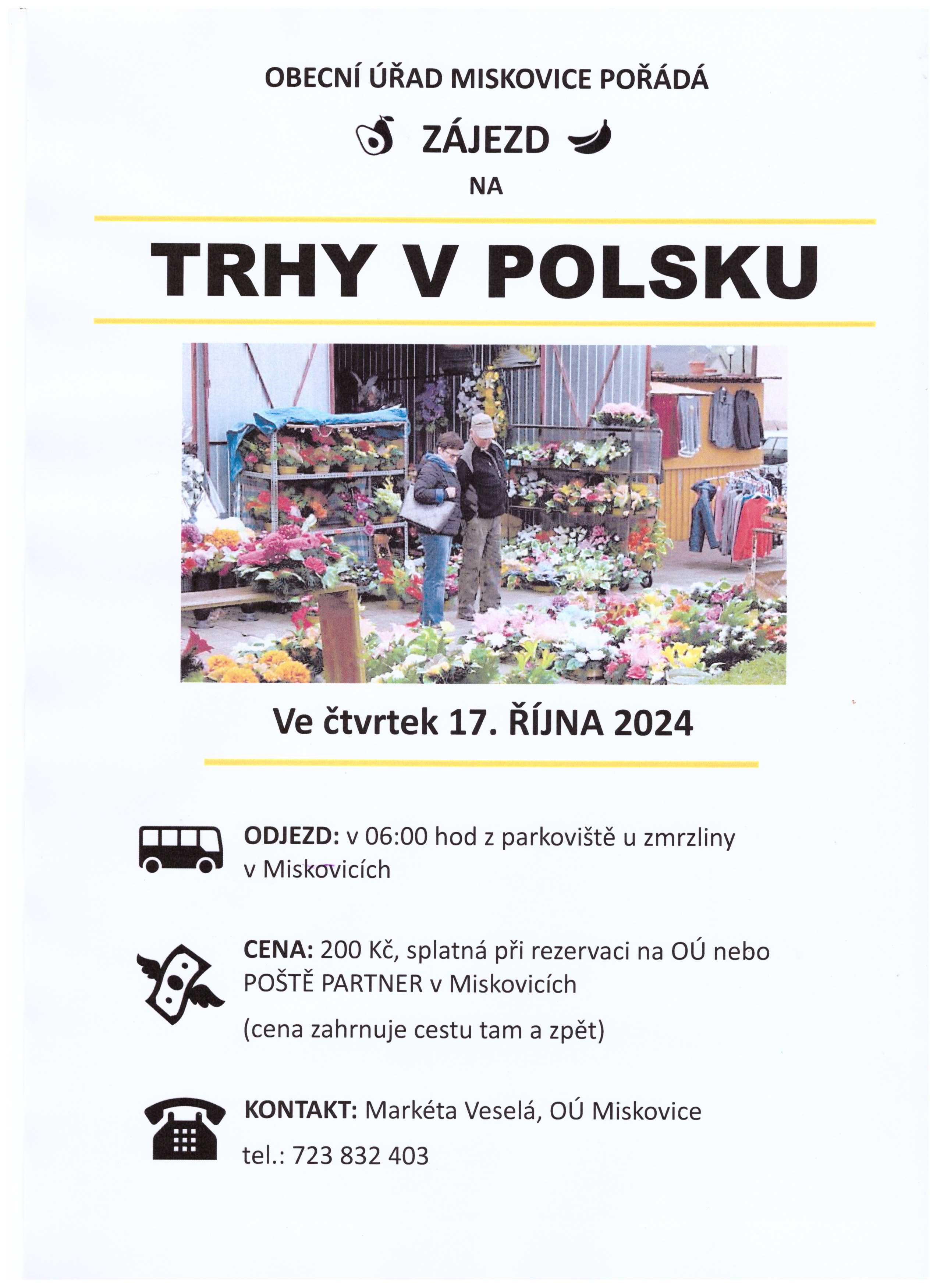 OBECNÍ ÚŘAD MISKOVICE POŘÁDÁ

ZÁJEZD

NA

TRHY V POLSKU

Ve čtvrtek 17. ŘÍJNA 2024

ODJEZD: v 06:00 hod z parkoviště u zmrzliny v Miskovicích

CENA: 200 Kč, splatná při rezervaci na OÚ nebo POŠTĚ PARTNER v Miskovicích

(cena zahrnuje cestu tam a zpět)

KONTAKT: Markéta Veselá, OÚ Miskovice

tel.: 723 832 403